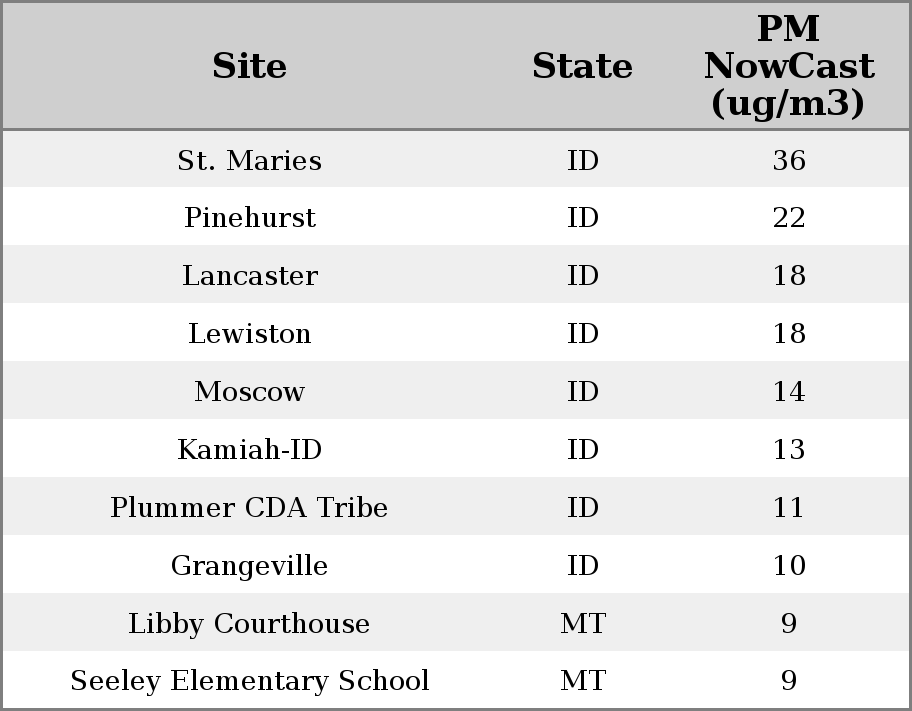 | Site | State | PM NowCast (ug/m3) |
|---|---|---|
| St. Maries | ID | 36 |
| Pinehurst | ID | 22 |
| Lancaster | ID | 18 |
| Lewiston | ID | 18 |
| Moscow | ID | 14 |
| Kamiah-ID | ID | 13 |
| Plummer CDA Tribe | ID | 11 |
| Grangeville | ID | 10 |
| Libby Courthouse | MT | 9 |
| Seeley Elementary School | MT | 9 |